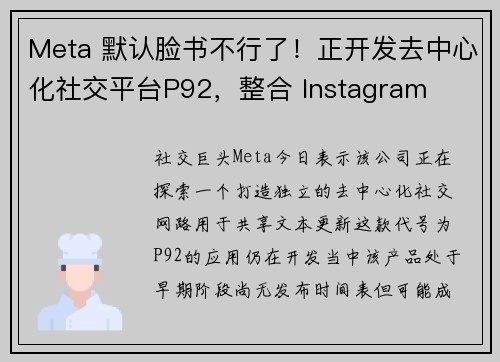 Meta 默认脸书不行了！正开发去中心化社交平台P92，整合 Instagram

社交巨头Meta今日表示该公司正在探索一个打造独立的去中心化社交网路用于共享文本更新这款代号为P92的应用仍在开发当中该产品处于早期阶段尚无发布时间表但可能成